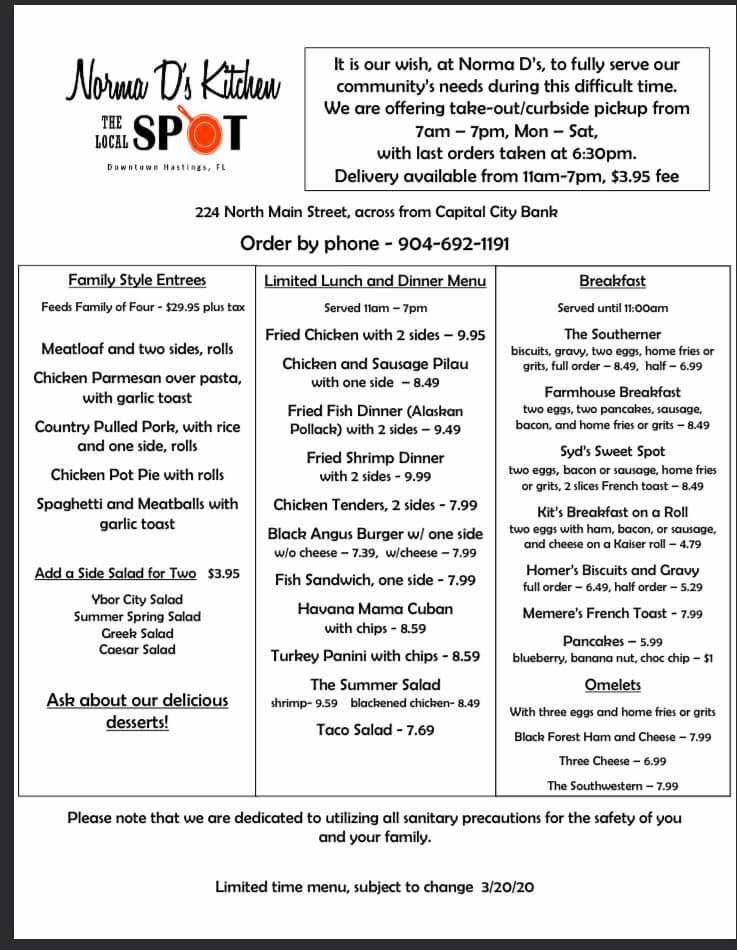 Norma D's Kitchen
THE LOCAL SPOT
Downtown Hastings, FL

It is our wish, at Norma D's, to fully serve our community's needs during this difficult time. We are offering take-out/curbside pickup from 7am – 7pm, Mon – Sat, with last orders taken at 6:30pm. Delivery available from 11am-7pm, $3.95 fee

224 North Main Street, across from Capital City Bank

Order by phone - 904-692-1191

Family Style Entrees

Feeds Family of Four - $29.95 plus tax

Meatloaf and two sides, rolls

Chicken Parmesan over pasta, with garlic toast

Country Pulled Pork, with rice and one side, rolls

Chicken Pot Pie with rolls

Spaghetti and Meatballs with garlic toast

Add a Side Salad for Two $3.95

Ybor City Salad
Summer Spring Salad
Greek Salad
Caesar Salad

Ask about our delicious desserts!

Limited Lunch and Dinner Menu

Served 11am – 7pm

Fried Chicken with 2 sides – 9.95

Chicken and Sausage Pilau with one side – 8.49

Fried Fish Dinner (Alaskan Pollack) with 2 sides – 9.49

Fried Shrimp Dinner with 2 sides - 9.99

Chicken Tenders, 2 sides - 7.99

Black Angus Burger w/ one side w/o cheese – 7.39, w/cheese – 7.99

Fish Sandwich, one side - 7.99

Havana Mama Cuban with chips - 8.59

Turkey Panini with chips - 8.59

The Summer Salad
shrimp- 9.59 blackened chicken- 8.49

Taco Salad - 7.69

Breakfast

Served until 11:00am

The Southerner
biscuits, gravy, two eggs, home fries or grits, full order – 8.49, half – 6.99

Farmhouse Breakfast
two eggs, two pancakes, sausage, bacon, and home fries or grits – 8.49

Syd's Sweet Spot
two eggs, bacon or sausage, home fries or grits, 2 slices French toast – 8.49

Kit's Breakfast on a Roll
two eggs with ham, bacon, or sausage, and cheese on a Kaiser roll – 4.79

Homer's Biscuits and Gravy
full order – 6.49, half order – 5.29

Memere's French Toast - 7.99

Pancakes – 5.99
blueberry, banana nut, choc chip – $1

Omelets

With three eggs and home fries or grits

Black Forest Ham and Cheese – 7.99

Three Cheese – 6.99

The Southwestern – 7.99

Please note that we are dedicated to utilizing all sanitary precautions for the safety of you and your family.

Limited time menu, subject to change 3/20/20